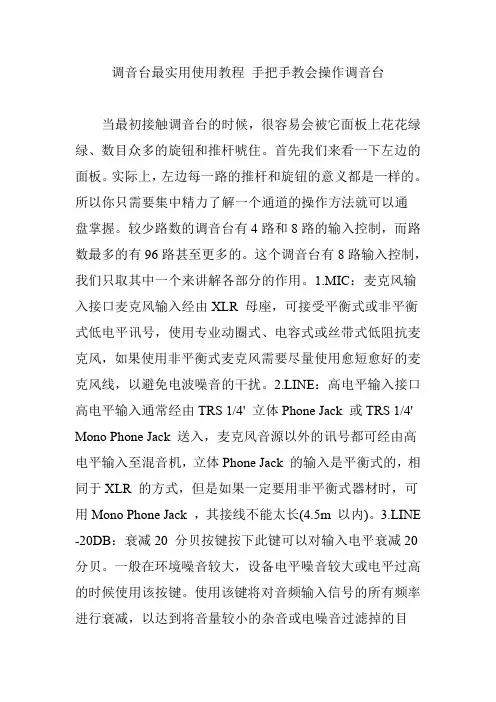 调音台最实用使用教程 手把手教会操作调音台

当最初接触调音台的时候，很容易会被它面板上花花绿绿、数目众多的旋钮和推杆唬住。首先我们来看一下左边的面板。实际上，左边每一路的推杆和旋钮的意义都是一样的。所以你只需要集中精力了解一个通道的操作方法就可以通盘掌握。较少路数的调音台有 4 路和 8 路的输入控制，而路数最多的有 96 路甚至更多的。这个调音台有 8 路输入控制，我们只取其中一个来讲解各部分的作用。1.MIC：麦克风输入接口麦克风输入经由 XLR 母座，可接受平衡式或非平衡式低电平讯号，使用专业动圈式、电容式或丝带式低阻抗麦克风，如果使用非平衡式麦克风需要尽量使用愈短愈好的麦克风线，以避免电波噪音的干扰。2.LINE：高电平输入接口高电平输入通常经由 TRS 1/4' 立体 Phone Jack 或 TRS 1/4' Mono Phone Jack 送入，麦克风音源以外的讯号都可经由高电平输入至混音机，立体 Phone Jack 的输入是平衡式的，相同于 XLR 的方式，但是如果一定要用非平衡式器材时，可用 Mono Phone Jack ，其接线不能太长(4.5m 以内)。3.LINE -20DB：衰减 20 分贝按键按下此键可以对输入电平衰减 20 分贝。一般在环境噪音较大，设备电平噪音较大或电平过高的时候使用该按键。使用该键将对音频输入信号的所有频率进行衰减，以达到将音量较小的杂音或电噪音过滤掉的目